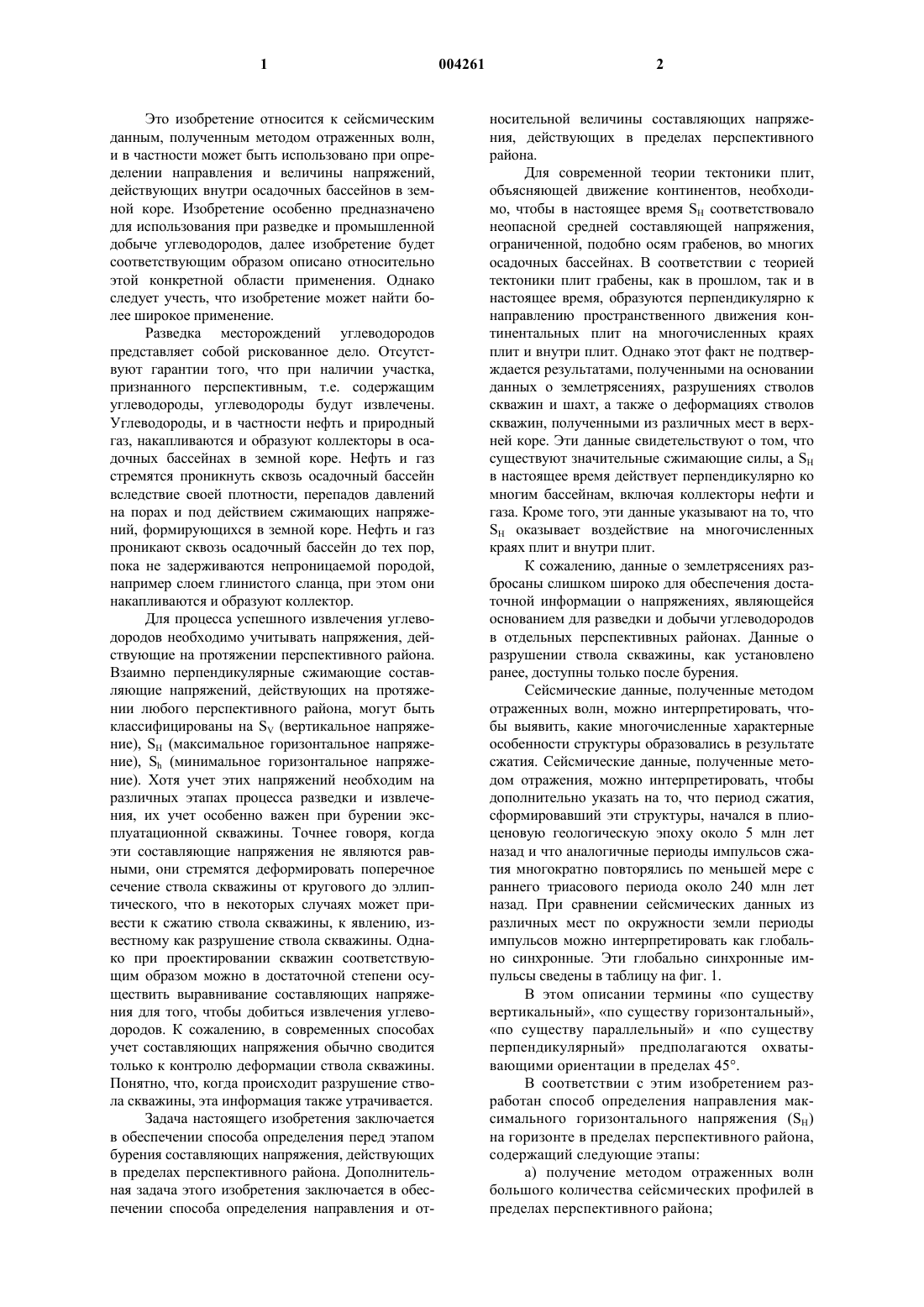 1 004261 2

Это изобретение относится к сейсмическим данным, полученным методом отраженных волн, и в частности может быть использовано при определении направления и величины напряжений, действующих внутри осадочных бассейнов в земной коре. Изобретение особенно предназначено для использования при разведке и промышленной добыче углеводородов, далее изобретение будет соответствующим образом описано относительно этой конкретной области применения. Однако следует учесть, что изобретение может найти более широкое применение.

Разведка месторождений углеводородов представляет собой рискованное дело. Отсутствуют гарантии того, что при наличии участка, признанного перспективным, т.е. содержащим углеводороды, углеводороды будут извлечены. Углеводороды, и в частности нефть и природный газ, накапливаются и образуют коллекторы в осадочных бассейнах в земной коре. Нефть и газ стремятся проникнуть сквозь осадочный бассейн вследствие своей плотности, перепадов давлений на порах и под действием сжимающих напряжений, формирующихся в земной коре. Нефть и газ проникают сквозь осадочный бассейн до тех пор, пока не задерживаются непроницаемой породой, например слоем глинистого сланца, при этом они накапливаются и образуют коллектор.

Для процесса успешного извлечения углеводородов необходимо учитывать напряжения, действующие на протяжении перспективного района. Взаимно перпендикулярные сжимающие составляющие напряжений, действующих на протяжении любого перспективного района, могут быть классифицированы на $S_V$ (вертикальное напряжение), $S_H$ (максимальное горизонтальное напряжение), $S_h$ (минимальное горизонтальное напряжение). Хотя учет этих напряжений необходим на различных этапах процесса разведки и извлечения, их учет особенно важен при бурении эксплуатационной скважины. Точнее говоря, когда эти составляющие напряжения не являются равными, они стремятся деформировать поперечное сечение ствола скважины от кругового до эллиптического, что в некоторых случаях может привести к сжатию ствола скважины, к явлению, известному как разрушение ствола скважины. Однако при проектировании скважин соответствующим образом можно в достаточной степени осуществить выравнивание составляющих напряжения для того, чтобы добиться извлечения углеводородов. К сожалению, в современных способах учет составляющих напряжения обычно сводится только к контролю деформации ствола скважины. Понятно, что, когда происходит разрушение ствола скважины, эта информация также утрачивается.

Задача настоящего изобретения заключается в обеспечении способа определения перед этапом бурения составляющих напряжения, действующих в пределах перспективного района. Дополнительная задача этого изобретения заключается в обеспечении способа определения направления и относительной величины составляющих напряжения, действующих в пределах перспективного района.

Для современной теории тектоники плит, объясняющей движение континентов, необходимо, чтобы в настоящее время $S_H$ соответствовало неопасной средней составляющей напряжения, ограниченной, подобно осям грабенов, во многих осадочных бассейнах. В соответствии с теорией тектоники плит грабены, как в прошлом, так и в настоящее время, образуются перпендикулярно к направлению пространственного движения континентальных плит на многочисленных краях плит и внутри плит. Однако этот факт не подтверждается результатами, полученными на основании данных о землетрясениях, разрушениях стволов скважин и шахт, а также о деформациях стволов скважин, полученными из различных мест в верхней коре. Эти данные свидетельствуют о том, что существуют значительные сжимающие силы, а $S_H$ в настоящее время действует перпендикулярно ко многим бассейнам, включая коллекторы нефти и газа. Кроме того, эти данные указывают на то, что $S_H$ оказывает воздействие на многочисленных краях плит и внутри плит.

К сожалению, данные о землетрясениях разбросаны слишком широко для обеспечения достаточной информации о напряжениях, являющейся основанием для разведки и добычи углеводородов в отдельных перспективных районах. Данные о разрушении ствола скважины, как установлено ранее, доступны только после бурения.

Сейсмические данные, полученные методом отраженных волн, можно интерпретировать, чтобы выявить, какие многочисленные характерные особенности структуры образовались в результате сжатия. Сейсмические данные, полученные методом отражения, можно интерпретировать, чтобы дополнительно указать на то, что период сжатия, сформировавший эти структуры, начался в плиоценовую геологическую эпоху около 5 млн лет назад и что аналогичные периоды импульсов сжатия многократно повторялись по меньшей мере с раннего триасового периода около 240 млн лет назад. При сравнении сейсмических данных из различных мест по окружности земли периоды импульсов можно интерпретировать как глобально синхронные. Эти глобально синхронные импульсы сведены в таблицу на фиг. 1.

В этом описании термины «по существу вертикальный», «по существу горизонтальный», «по существу параллельный» и «по существу перпендикулярный» предполагаются охватывающими ориентации в пределах 45°.

В соответствии с этим изобретением разработан способ определения направления максимального горизонтального напряжения ($S_H$) на горизонте в пределах перспективного района, содержащий следующие этапы:

а) получение методом отраженных волн большого количества сейсмических профилей в пределах перспективного района;